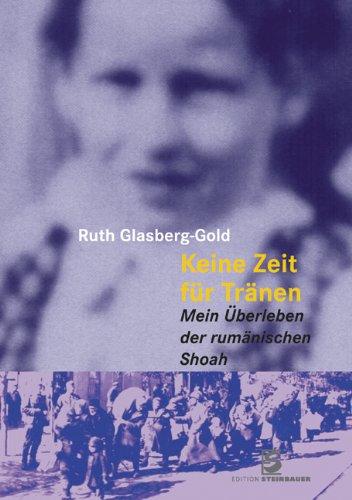 Ruth Glasberg-Gold

Keine Zeit für Tränen

Mein Überleben der rumänischen Shoah

EDITION STEINBAUER